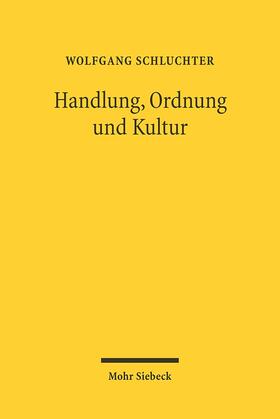 WOLFGANG SCHLUCHTER

Handlung, Ordnung und Kultur

Mohr Siebeck